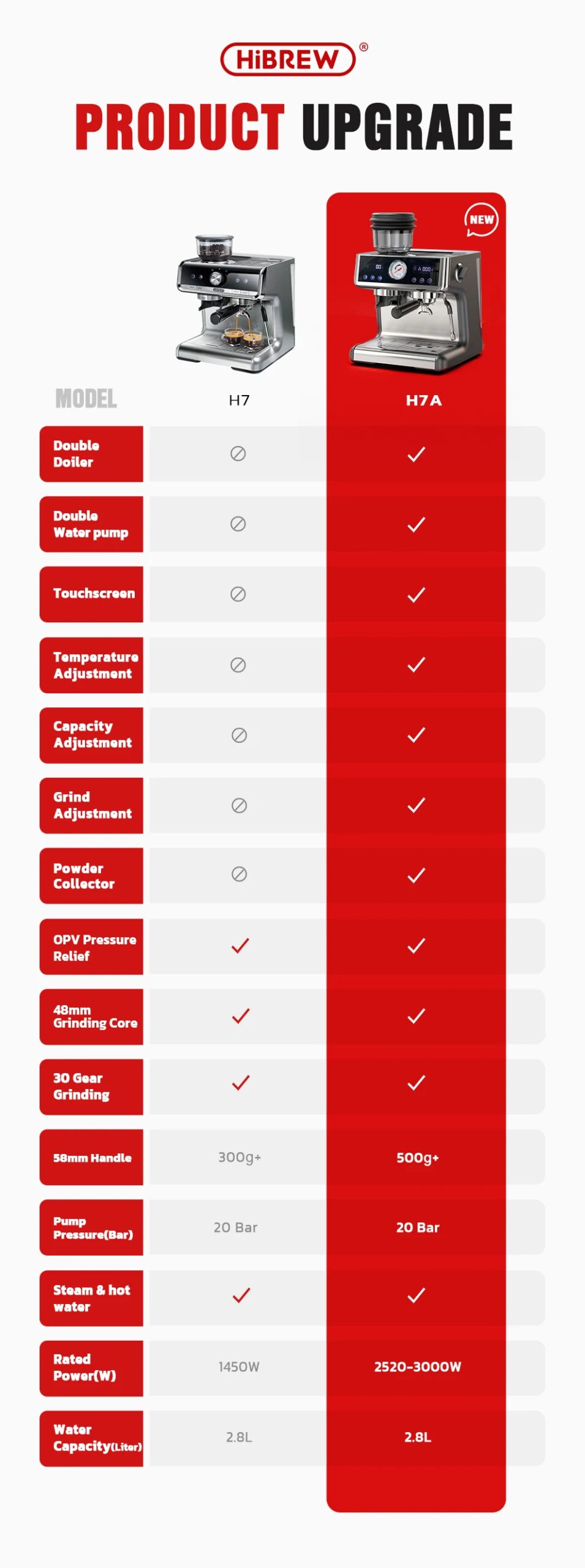 HiBREW®

PRODUCT UPGRADE

NEW

| MODEL | H7 | H7A |
|---|---|---|
| Double Doiler | ⊘ | ✓ |
| Double Water pump | ⊘ | ✓ |
| Touchscreen | ⊘ | ✓ |
| Temperature Adjustment | ⊘ | ✓ |
| Capacity Adjustment | ⊘ | ✓ |
| Grind Adjustment | ⊘ | ✓ |
| Powder Collector | ⊘ | ✓ |
| OPV Pressure Relief | ✓ | ✓ |
| 48mm Grinding Core | ✓ | ✓ |
| 30 Gear Grinding | ✓ | ✓ |
| 58mm Handle | 300g+ | 500g+ |
| Pump Pressure(Bar) | 20 Bar | 20 Bar |
| Steam & hot water | ✓ | ✓ |
| Rated Power(W) | 1450W | 2520-3000W |
| Water Capacity(Liter) | 2.8L | 2.8L |